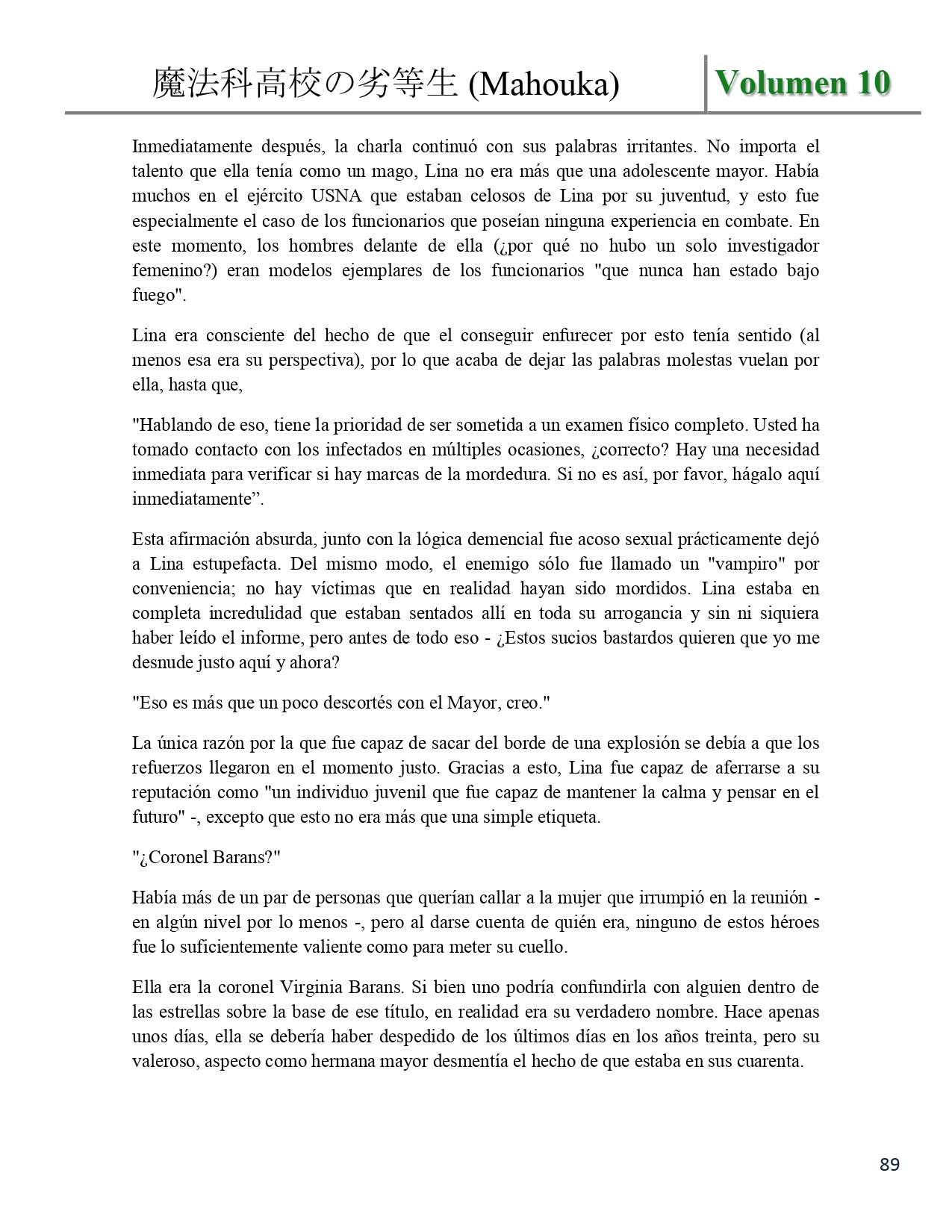 魔法科高校の劣等生 (Mahouka)

Volumen 10

Inmediatamente después, la charla continuó con sus palabras irritantes. No importa el talento que ella tenía como un mago, Lina no era más que una adolescente mayor. Había muchos en el ejército USNA que estaban celosos de Lina por su juventud, y esto fue especialmente el caso de los funcionarios que poseían ninguna experiencia en combate. En este momento, los hombres delante de ella (¿por qué no hubo un solo investigador femenino?) eran modelos ejemplares de los funcionarios "que nunca han estado bajo fuego".

Lina era consciente del hecho de que el conseguir enfurecer por esto tenía sentido (al menos esa era su perspectiva), por lo que acaba de dejar las palabras molestas vuelan por ella, hasta que,

"Hablando de eso, tiene la prioridad de ser sometida a un examen físico completo. Usted ha tomado contacto con los infectados en múltiples ocasiones, ¿correcto? Hay una necesidad inmediata para verificar si hay marcas de la mordedura. Si no es así, por favor, hágalo aquí inmediatamente”.

Esta afirmación absurda, junto con la lógica demencial fue acoso sexual prácticamente dejó a Lina estupefacta. Del mismo modo, el enemigo sólo fue llamado un "vampiro" por conveniencia; no hay víctimas que en realidad hayan sido mordidos. Lina estaba en completa incredulidad que estaban sentados allí en toda su arrogancia y sin ni siquiera haber leído el informe, pero antes de todo eso - ¿Estos sucios bastardos quieren que yo me desnude justo aquí y ahora?

"Eso es más que un poco descortés con el Mayor, creo."

La única razón por la que fue capaz de sacar del borde de una explosión se debía a que los refuerzos llegaron en el momento justo. Gracias a esto, Lina fue capaz de aferrarse a su reputación como "un individuo juvenil que fue capaz de mantener la calma y pensar en el futuro" -, excepto que esto no era más que una simple etiqueta.

"¿Coronel Barans?"

Había más de un par de personas que querían callar a la mujer que irrumpió en la reunión - en algún nivel por lo menos -, pero al darse cuenta de quién era, ninguno de estos héroes fue lo suficientemente valiente como para meter su cuello.

Ella era la coronel Virginia Barans. Si bien uno podría confundirla con alguien dentro de las estrellas sobre la base de ese título, en realidad era su verdadero nombre. Hace apenas unos días, ella se debería haber despedido de los últimos días en los años treinta, pero su valeroso, aspecto como hermana mayor desmentía el hecho de que estaba en sus cuarenta.

89